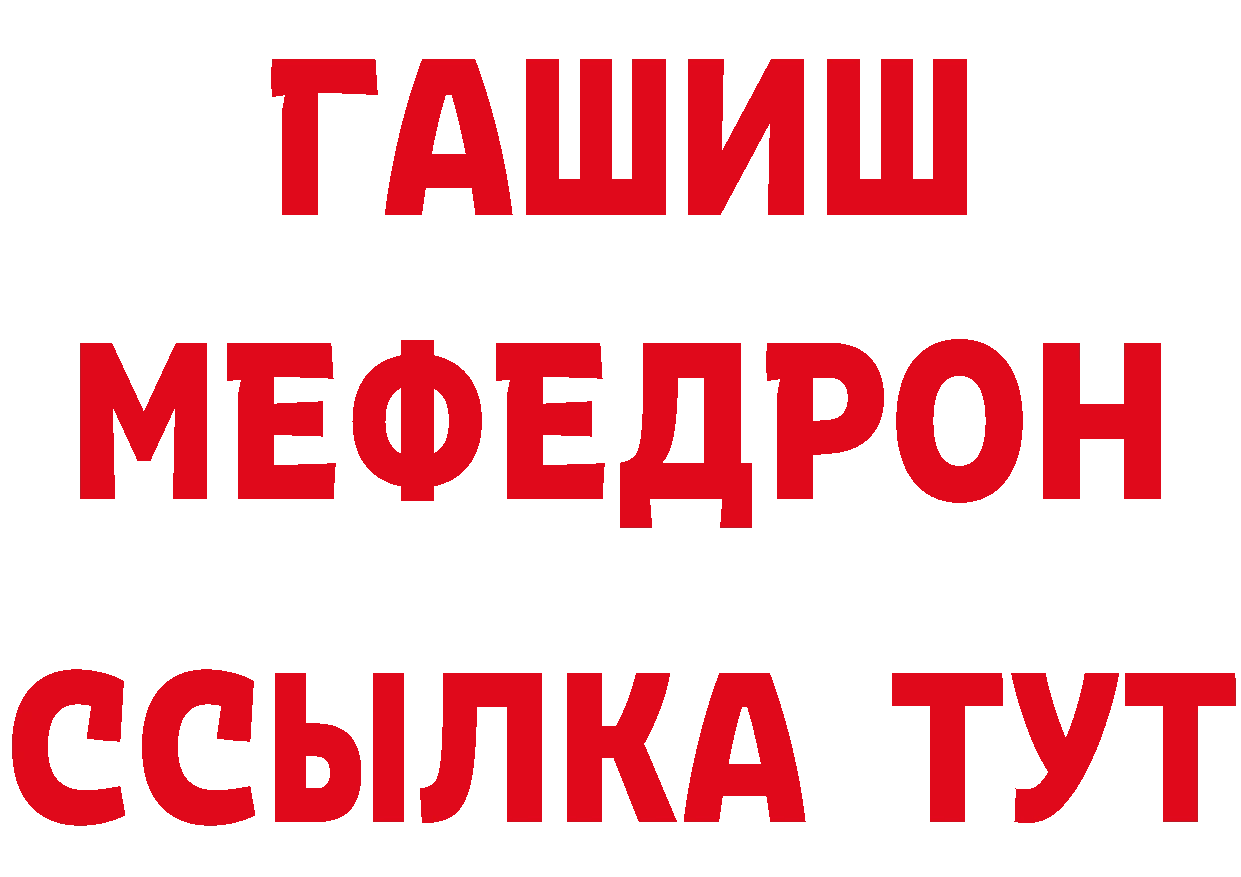 ГАШИШ
МЕФЕДРОН
ССЫЛКА ТУТ